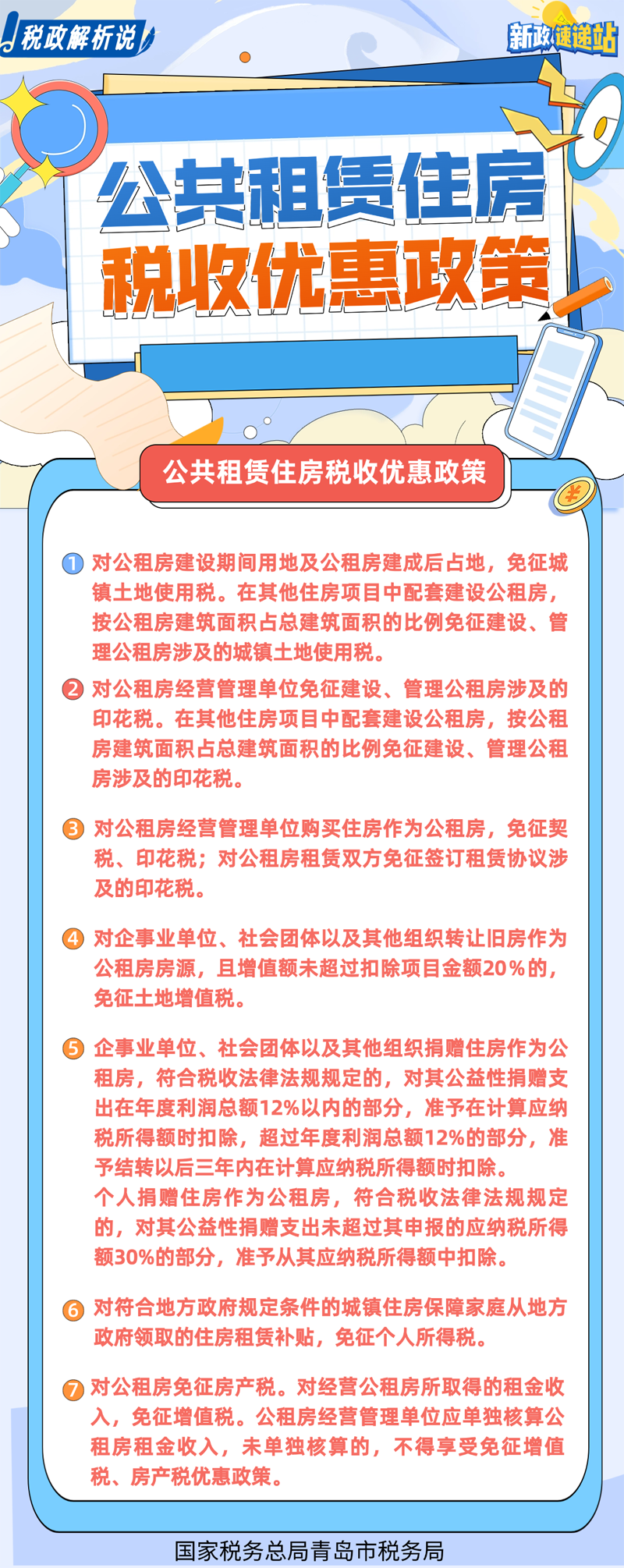 税政解析说

新政速递站

公共租赁住房
税收优惠政策

公共租赁住房税收优惠政策

1 对公租房建设期间用地及公租房建成后占地，免征城镇土地使用税。在其他住房项目中配套建设公租房，按公租房建筑面积占总建筑面积的比例免征建设、管理公租房涉及的城镇土地使用税。

2 对公租房经营管理单位免征建设、管理公租房涉及的印花税。在其他住房项目中配套建设公租房，按公租房建筑面积占总建筑面积的比例免征建设、管理公租房涉及的印花税。

3 对公租房经营管理单位购买住房作为公租房，免征契税、印花税；对公租房租赁双方免征签订租赁协议涉及的印花税。

4 对企事业单位、社会团体以及其他组织转让旧房作为公租房房源，且增值额未超过扣除项目金额20%的，免征土地增值税。

5 企事业单位、社会团体以及其他组织捐赠住房作为公租房，符合税收法律法规规定的，对其公益性捐赠支出在年度利润总额12%以内的部分，准予在计算应纳税所得额时扣除，超过年度利润总额12%的部分，准予结转以后三年内在计算应纳税所得额时扣除。
个人捐赠住房作为公租房，符合税收法律法规规定的，对其公益性捐赠支出未超过其申报的应纳税所得额30%的部分，准予从其应纳税所得额中扣除。

6 对符合地方政府规定条件的城镇住房保障家庭从地方政府领取的住房租赁补贴，免征个人所得税。

7 对公租房免征房产税。对经营公租房所取得的租金收入，免征增值税。公租房经营管理单位应单独核算公租房租金收入，未单独核算的，不得享受免征增值税、房产税优惠政策。

国家税务总局青岛市税务局